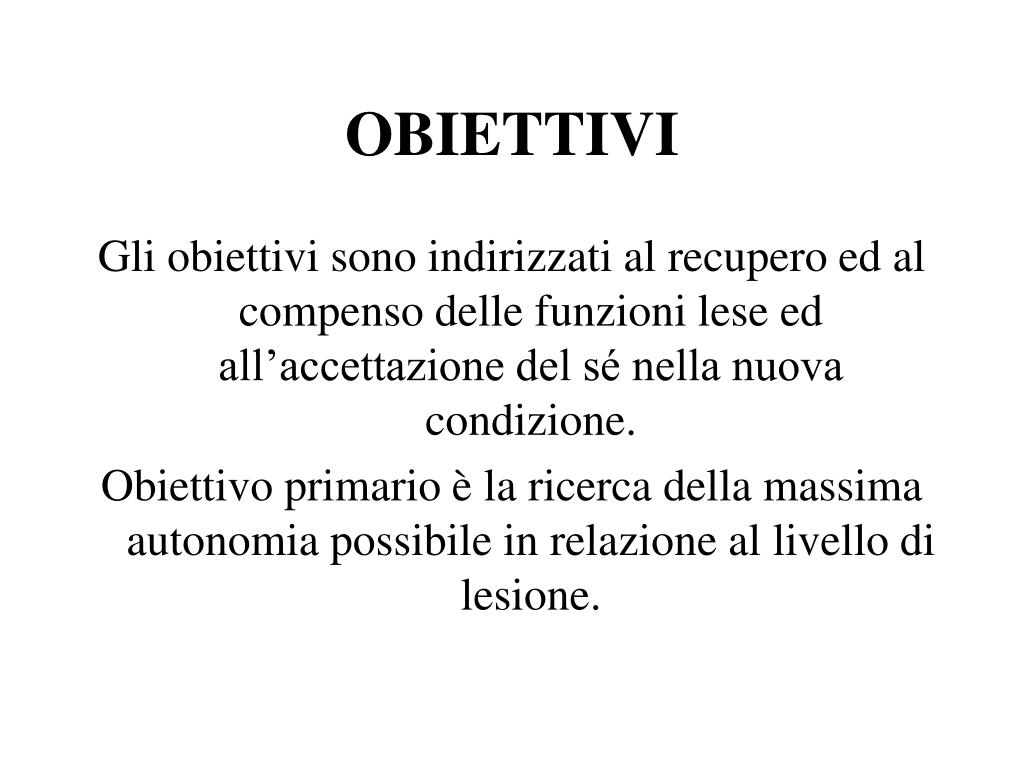 OBIETTIVI

Gli obiettivi sono indirizzati al recupero ed al compenso delle funzioni lese ed all’accettazione del sé nella nuova condizione.

Obiettivo primario è la ricerca della massima autonomia possibile in relazione al livello di lesione.